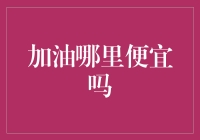 加油哪里便宜吗